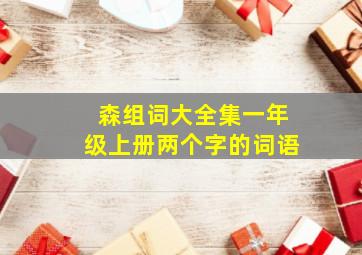 森组词大全集一年级上册两个字的词语